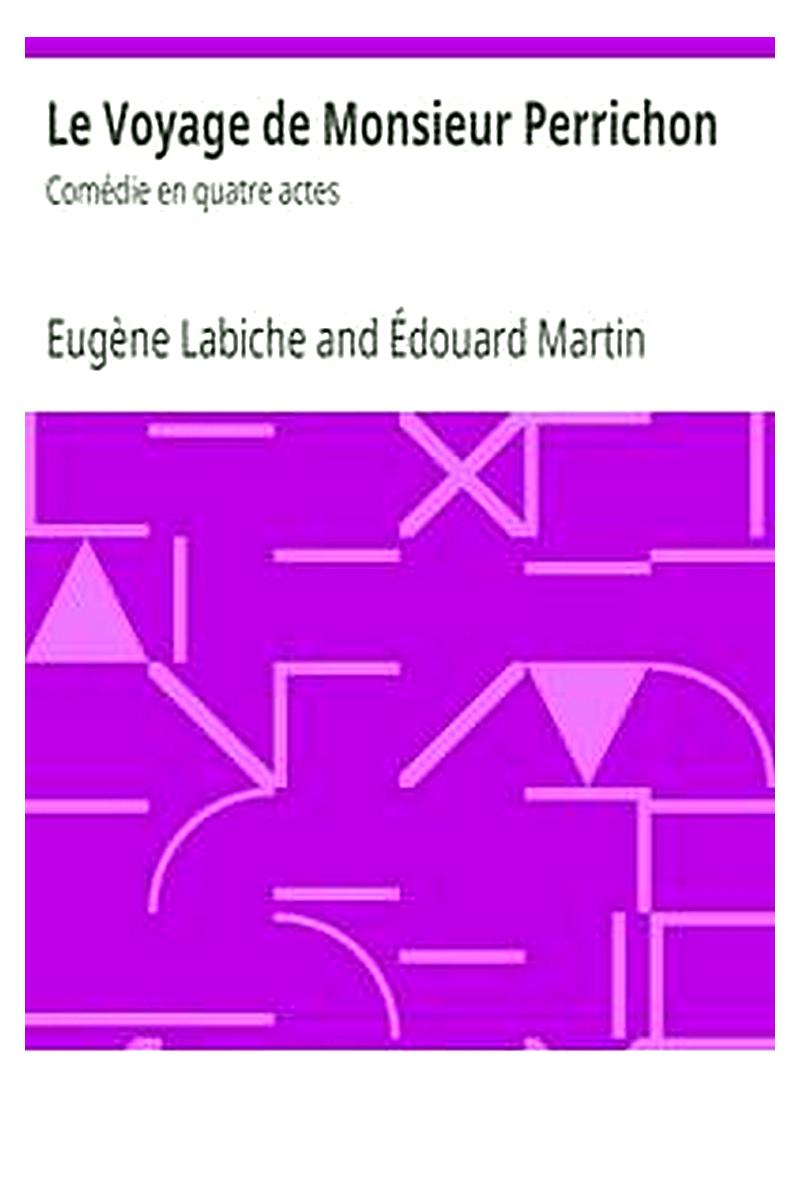 Le Voyage de Monsieur Perrichon

Comédie en quatre actes

Eugène Labiche and Édouard Martin